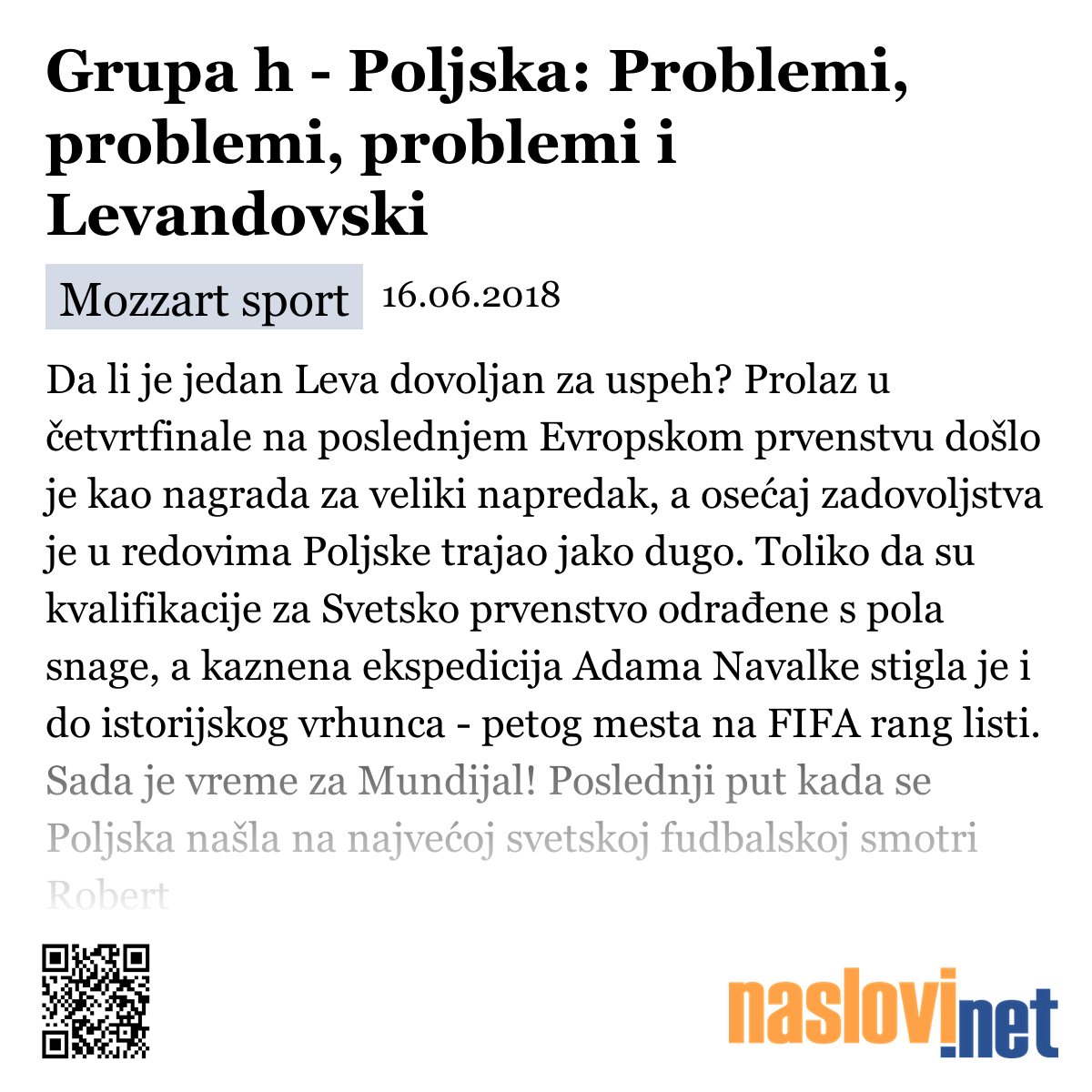 Grupa h - Poljska: Problemi, problemi, problemi i Levandovski

Mozzart sport 16.06.2018

Da li je jedan Leva dovoljan za uspeh? Prolaz u četvrtfinale na poslednjem Evropskom prvenstvu došlo je kao nagrada za veliki napredak, a osećaj zadovoljstva je u redovima Poljske trajao jako dugo. Toliko da su kvalifikacije za Svetsko prvenstvo odrađene s pola snage, a kaznena ekspedicija Adama Navalke stigla je i do istorijskog vrhunca - petog mesta na FIFA rang listi. Sada je vreme za Mundijal! Poslednji put kada se Poljska našla na najvećoj svetskoj fudbalskoj smotri Robert

naslovi.net